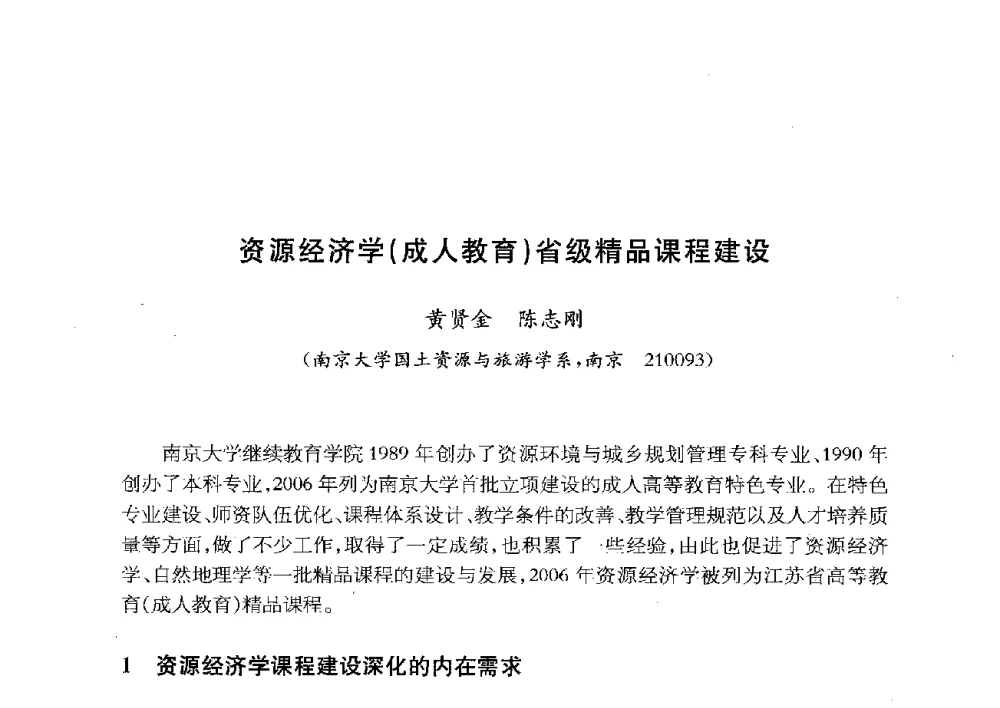 资源经济学(成人教育)省级精品课程建设

黄贤金　陈志刚

(南京大学国土资源与旅游学系，南京　210093)

南京大学继续教育学院1989年创办了资源环境与城乡规划管理专科专业、1990年创办了本科专业，2006年列为南京大学首批立项建设的成人高等教育特色专业。在特色专业建设、师资队伍优化、课程体系设计、教学条件的改善、教学管理规范以及人才培养质量等方面，做了不少工作，取得了一定成绩，也积累了一些经验，由此也促进了资源经济学、自然地理学等一批精品课程的建设与发展，2006年资源经济学被列为江苏省高等教育(成人教育)精品课程。

1　资源经济学课程建设深化的内在需求